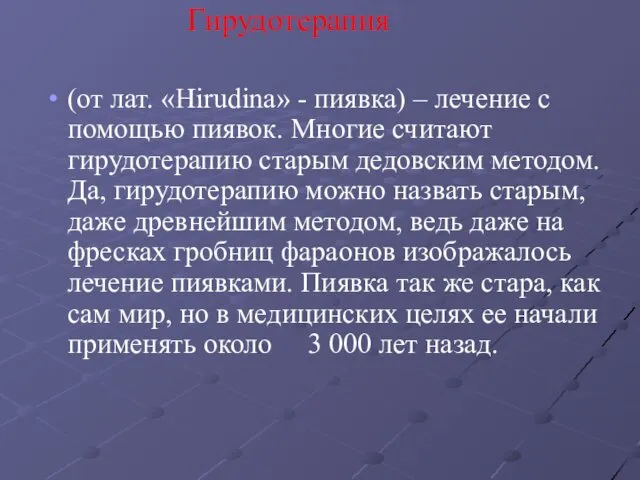 Гирудотерапия

• (от лат. «Hirudina» - пиявка) – лечение с помощью пиявок. Многие считают гирудотерапию старым дедовским методом. Да, гирудотерапию можно назвать старым, даже древнейшим методом, ведь даже на фресках гробниц фараонов изображалось лечение пиявками. Пиявка так же стара, как сам мир, но в медицинских целях ее начали применять около 3 000 лет назад.